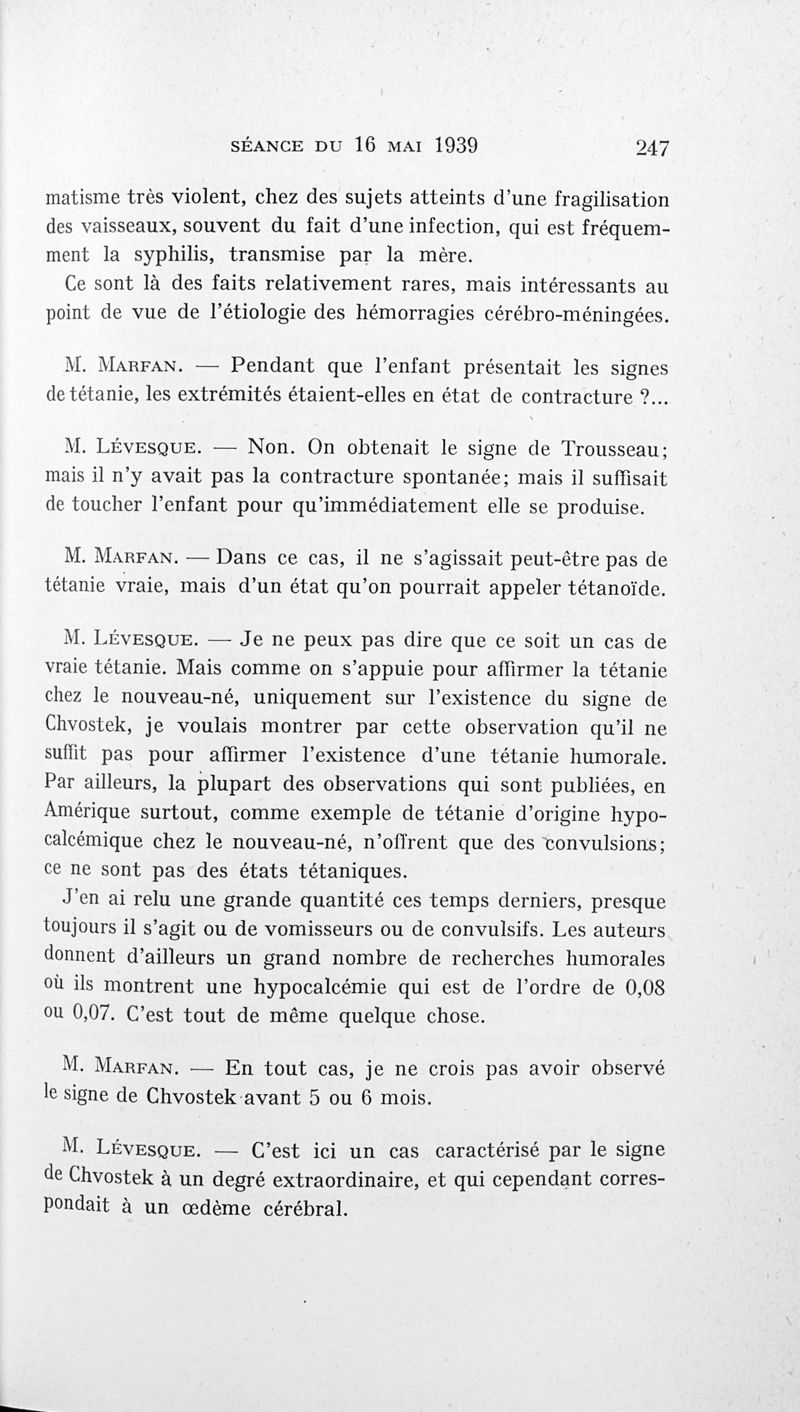 SÉANCE DU 16 MAI 1939 247

matisme très violent, chez des sujets atteints d'une fragilisation des vaisseaux, souvent du fait d'une infection, qui est fréquemment la syphilis, transmise par la mère.

Ce sont là des faits relativement rares, mais intéressants au point de vue de l'étiologie des hémorragies cérébro-méningées.

M. Marfan. — Pendant que l'enfant présentait les signes de tétanie, les extrémités étaient-elles en état de contracture ?...

M. Lévesque. — Non. On obtenait le signe de Trousseau; mais il n'y avait pas la contracture spontanée; mais il suffisait de toucher l'enfant pour qu'immédiatement elle se produise.

M. Marfan. — Dans ce cas, il ne s'agissait peut-être pas de tétanie vraie, mais d'un état qu'on pourrait appeler tétanoïde.

M. Lévesque. — Je ne peux pas dire que ce soit un cas de vraie tétanie. Mais comme on s'appuie pour affirmer la tétanie chez le nouveau-né, uniquement sur l'existence du signe de Chvostek, je voulais montrer par cette observation qu'il ne suffit pas pour affirmer l'existence d'une tétanie humorale. Par ailleurs, la plupart des observations qui sont publiées, en Amérique surtout, comme exemple de tétanie d'origine hypocalcémique chez le nouveau-né, n'offrent que des convulsions; ce ne sont pas des états tétaniques.

J'en ai relu une grande quantité ces temps derniers, presque toujours il s'agit ou de vomisseurs ou de convulsifs. Les auteurs donnent d'ailleurs un grand nombre de recherches humorales où ils montrent une hypocalcémie qui est de l'ordre de 0,08 ou 0,07. C'est tout de même quelque chose.

M. Marfan. — En tout cas, je ne crois pas avoir observé le signe de Chvostek avant 5 ou 6 mois.

M. Lévesque. — C'est ici un cas caractérisé par le signe de Chvostek à un degré extraordinaire, et qui cependant correspondait à un œdème cérébral.